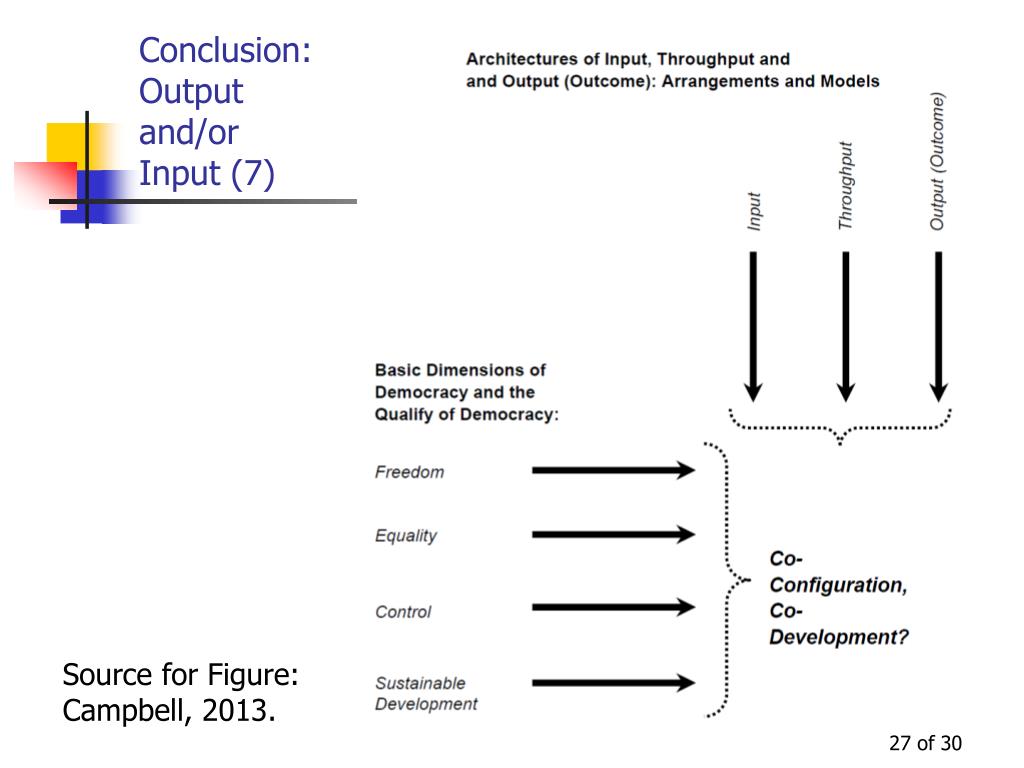 Conclusion: Output and/or Input (7)

Architectures of Input, Throughput and and Output (Outcome): Arrangements and Models

Input

Throughput

Output (Outcome)

Basic Dimensions of Democracy and the Qualify of Democracy:

Freedom

Equality

Control

Sustainable Development

Co-Configuration, Co-Development?

Source for Figure: Campbell, 2013.

27 of 30